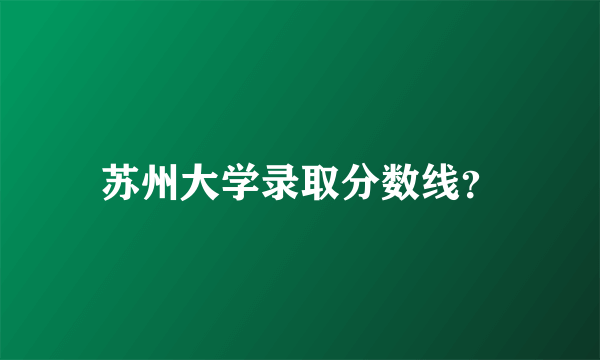 苏州大学录取分数线?